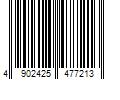 4 902425 477213